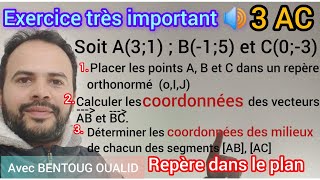 Exercice très important 3 AC

Soit A(3;1) ; B(-1;5) et C(0;-3)

1. Placer les points A, B et C dans un repère orthonormé (o,I,J)

2. Calculer les coordonnées des vecteurs $\overrightarrow{AB}$ et $\overrightarrow{BC}$.

3. Déterminer les coordonnées des milieux de chacun des segments [AB], [AC]

Avec BENTOUG OUALID

Repère dans le plan